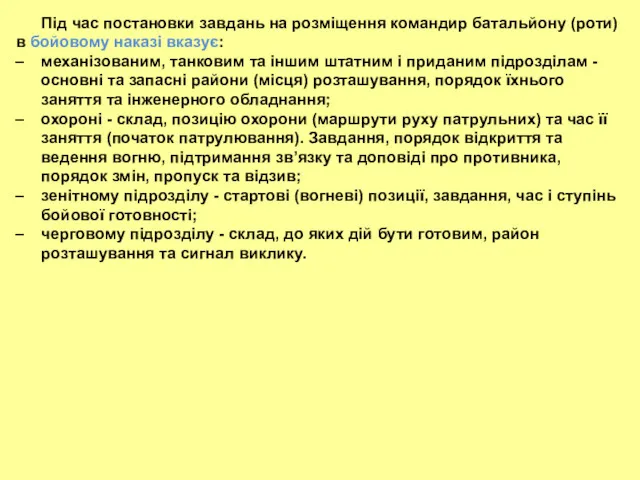 Під час постановки завдань на розміщення командир батальйону (роти) в бойовому наказі вказує:
– механізованим, танковим та іншим штатним і приданим підрозділам - основні та запасні райони (місця) розташування, порядок їхнього заняття та інженерного обладнання;
– охороні - склад, позицію охорони (маршрути руху патрульних) та час її заняття (початок патрулювання). Завдання, порядок відкриття та ведення вогню, підтримання зв’язку та доповіді про противника, порядок змін, пропуск та відзив;
– зенітному підрозділу - стартові (вогневі) позиції, завдання, час і ступінь бойової готовності;
– черговому підрозділу - склад, до яких дій бути готовим, район розташування та сигнал виклику.